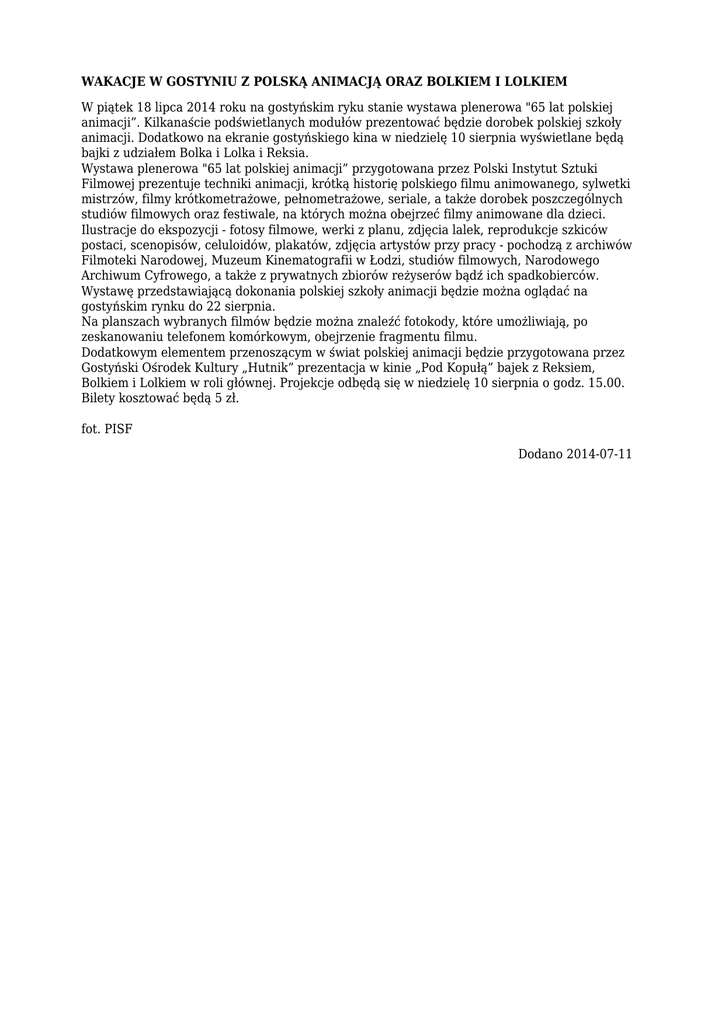 WAKACJE W GOSTYNIU Z POLSKĄ ANIMACJĄ ORAZ BOLKIEM I LOLKIEM

W piątek 18 lipca 2014 roku na gostyńskim ryku stanie wystawa plenerowa "65 lat polskiej animacji". Kilkanaście podświetlanych modułów prezentować będzie dorobek polskiej szkoły animacji. Dodatkowo na ekranie gostyńskiego kina w niedzielę 10 sierpnia wyświetlane będą bajki z udziałem Bolka i Lolka i Reksia.
Wystawa plenerowa "65 lat polskiej animacji" przygotowana przez Polski Instytut Sztuki Filmowej prezentuje techniki animacji, krótką historię polskiego filmu animowanego, sylwetki mistrzów, filmy krótkometrażowe, pełnometrażowe, seriale, a także dorobek poszczególnych studiów filmowych oraz festiwale, na których można obejrzeć filmy animowane dla dzieci.
Ilustracje do ekspozycji - fotosy filmowe, werki z planu, zdjęcia lalek, reprodukcje szkiców postaci, scenopisów, celuloidów, plakatów, zdjęcia artystów przy pracy - pochodzą z archiwów Filmoteki Narodowej, Muzeum Kinematografii w Łodzi, studiów filmowych, Narodowego Archiwum Cyfrowego, a także z prywatnych zbiorów reżyserów bądź ich spadkobierców.
Wystawę przedstawiającą dokonania polskiej szkoły animacji będzie można oglądać na gostyńskim rynku do 22 sierpnia.
Na planszach wybranych filmów będzie można znaleźć fotokody, które umożliwiają, po zeskanowaniu telefonem komórkowym, obejrzenie fragmentu filmu.
Dodatkowym elementem przenoszącym w świat polskiej animacji będzie przygotowana przez Gostyński Ośrodek Kultury „Hutnik" prezentacja w kinie „Pod Kopułą" bajek z Reksiem, Bolkiem i Lolkiem w roli głównej. Projekcje odbędą się w niedzielę 10 sierpnia o godz. 15.00. Bilety kosztować będą 5 zł.

fot. PISF

Dodano 2014-07-11